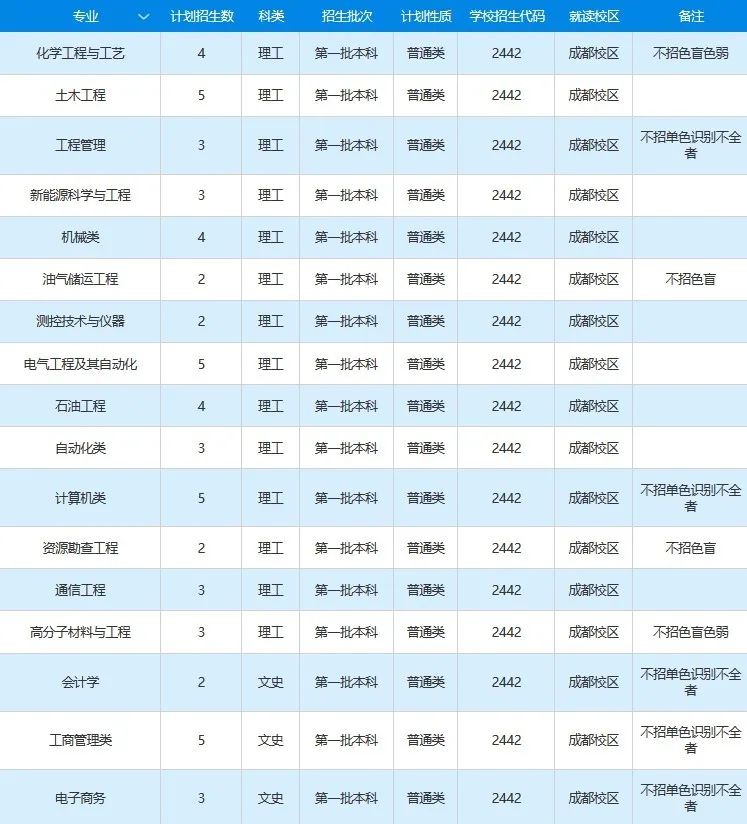 | 专业 | 计划招生数 | 科类 | 招生批次 | 计划性质 | 学校招生代码 | 就读校区 | 备注 |
|---|---|---|---|---|---|---|---|
| 化学工程与工艺 | 4 | 理工 | 第一批本科 | 普通类 | 2442 | 成都校区 | 不招色盲色弱 |
| 土木工程 | 5 | 理工 | 第一批本科 | 普通类 | 2442 | 成都校区 | |
| 工程管理 | 3 | 理工 | 第一批本科 | 普通类 | 2442 | 成都校区 | 不招单色识别不全者 |
| 新能源科学与工程 | 3 | 理工 | 第一批本科 | 普通类 | 2442 | 成都校区 | |
| 机械类 | 4 | 理工 | 第一批本科 | 普通类 | 2442 | 成都校区 | |
| 油气储运工程 | 2 | 理工 | 第一批本科 | 普通类 | 2442 | 成都校区 | 不招色盲 |
| 测控技术与仪器 | 2 | 理工 | 第一批本科 | 普通类 | 2442 | 成都校区 | |
| 电气工程及其自动化 | 5 | 理工 | 第一批本科 | 普通类 | 2442 | 成都校区 | |
| 石油工程 | 4 | 理工 | 第一批本科 | 普通类 | 2442 | 成都校区 | |
| 自动化类 | 3 | 理工 | 第一批本科 | 普通类 | 2442 | 成都校区 | |
| 计算机类 | 5 | 理工 | 第一批本科 | 普通类 | 2442 | 成都校区 | 不招单色识别不全者 |
| 资源勘查工程 | 2 | 理工 | 第一批本科 | 普通类 | 2442 | 成都校区 | 不招色盲 |
| 通信工程 | 3 | 理工 | 第一批本科 | 普通类 | 2442 | 成都校区 | |
| 高分子材料与工程 | 3 | 理工 | 第一批本科 | 普通类 | 2442 | 成都校区 | 不招色盲色弱 |
| 会计学 | 2 | 文史 | 第一批本科 | 普通类 | 2442 | 成都校区 | 不招单色识别不全者 |
| 工商管理类 | 5 | 文史 | 第一批本科 | 普通类 | 2442 | 成都校区 | 不招单色识别不全者 |
| 电子商务 | 3 | 文史 | 第一批本科 | 普通类 | 2442 | 成都校区 | 不招单色识别不全者 |